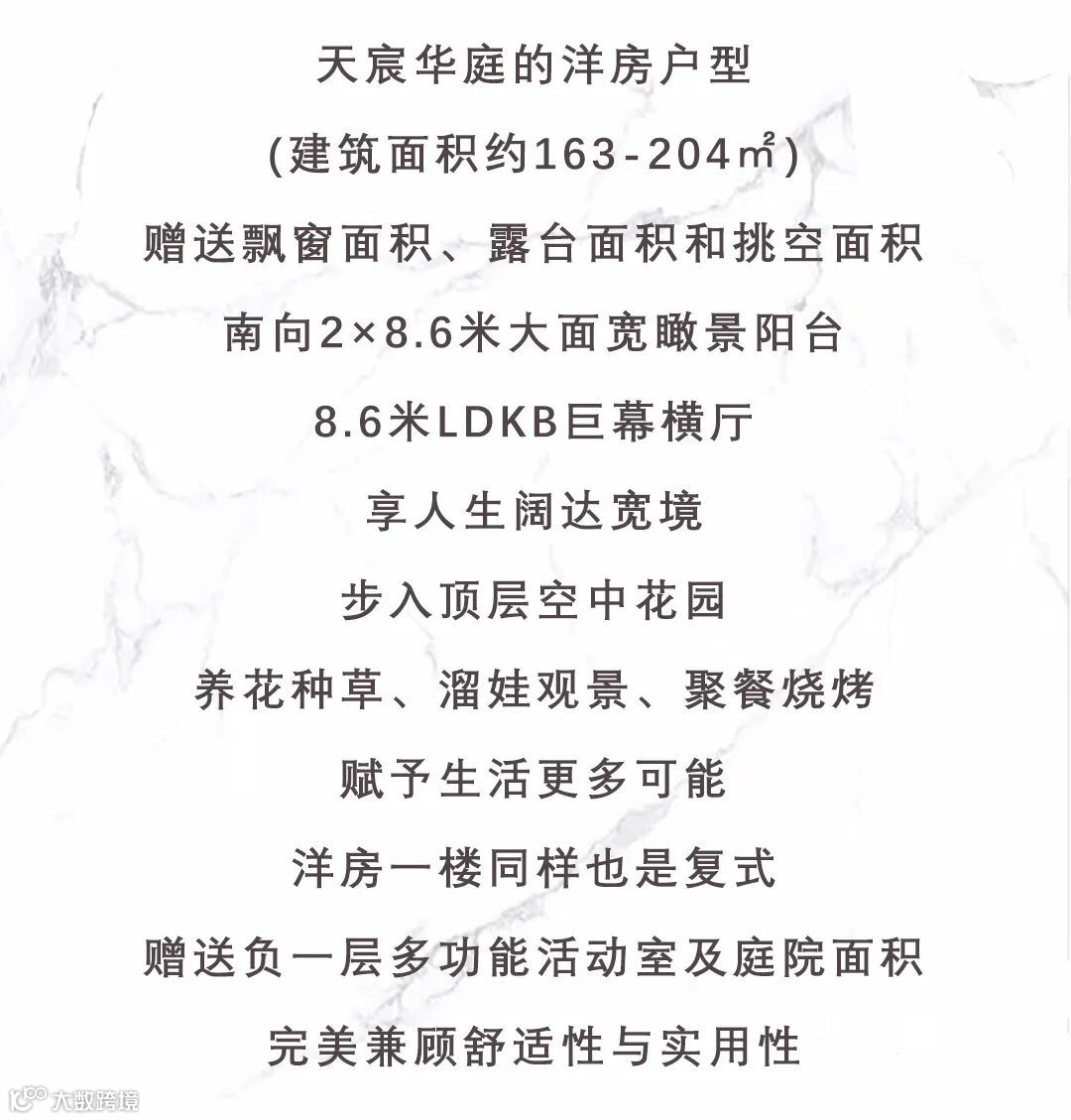 天宸华庭的洋房户型

(建筑面积约163-204㎡)

赠送飘窗面积、露台面积和挑空面积

南向2×8.6米大面宽瞰景阳台

8.6米LDKB巨幕横厅

享人生阔达宽境

步入顶层空中花园

养花种草、溜娃观景、聚餐烧烤

赋予生活更多可能

洋房一楼同样也是复式

赠送负一层多功能活动室及庭院面积

完美兼顾舒适性与实用性

大数跨境